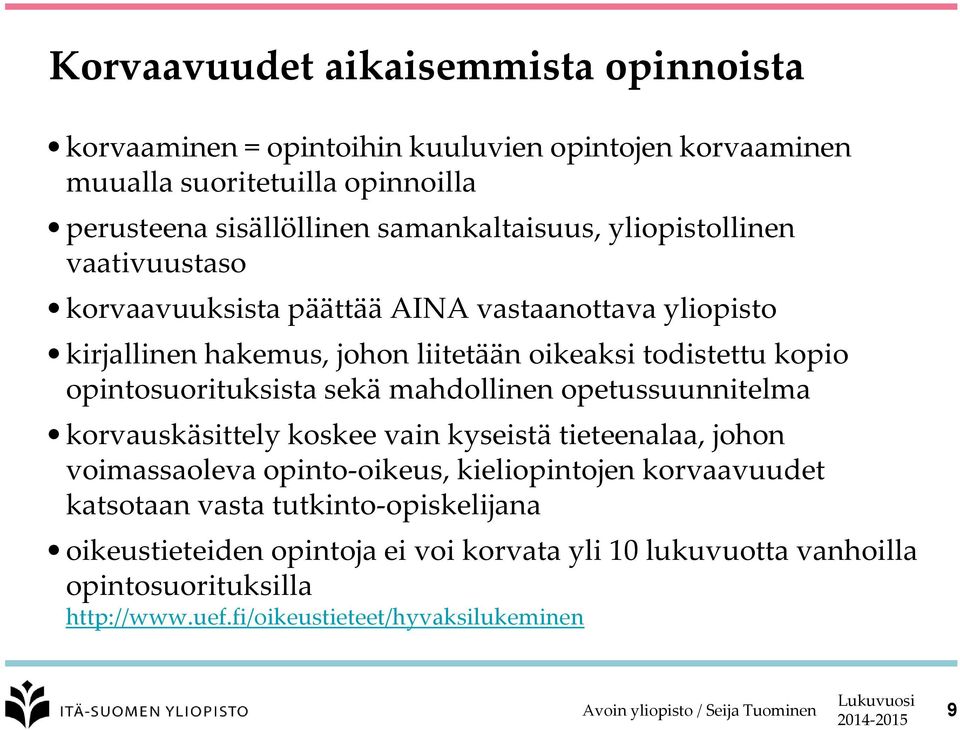 Korvaavuudet aikaisemmista opinnoista

• korvaaminen = opintoihin kuuluvien opintojen korvaaminen muualla suoritetuilla opinnoilla

• perusteena sisällöllinen samankaltaisuus, yliopistollinen vaativuustaso

• korvaavuuksista päättää AINA vastaanottava yliopisto

• kirjallinen hakemus, johon liitetään oikeaksi todistettu kopio opintosuorituksista sekä mahdollinen opetussuunnitelma

• korvauskäsittely koskee vain kyseistä tieteenalaa, johon voimassaoleva opinto-oikeus, kieliopintojen korvaavuudet katsotaan vasta tutkinto-opiskelijana

• oikeustieteiden opintoja ei voi korvata yli 10 lukuvuotta vanhoilla opintosuorituksilla
http://www.uef.fi/oikeustieteet/hyvaksilukeminen

ITÄ-SUOMEN YLIOPISTO

Avoin yliopisto / Seija Tuominen

Lukuvuosi 2014-2015

9